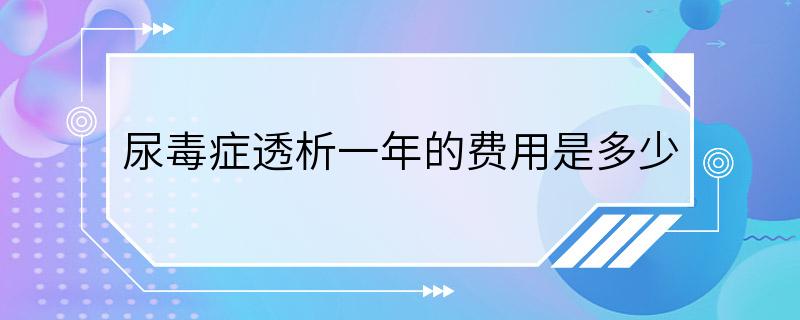 尿毒症透析一年的费用是多少